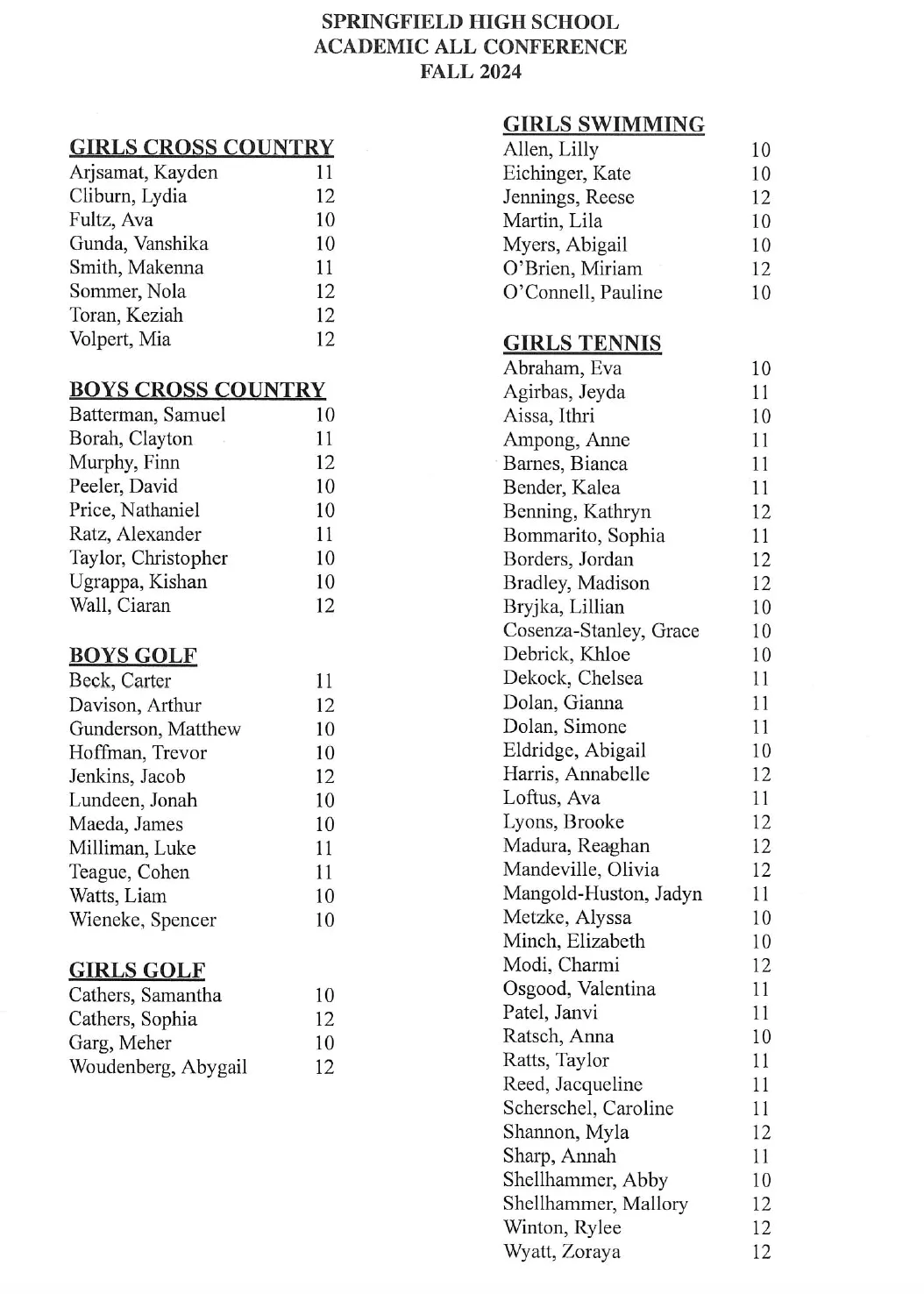 SPRINGFIELD HIGH SCHOOL
ACADEMIC ALL CONFERENCE
FALL 2024

GIRLS CROSS COUNTRY

| | |
|---|---|
| Arjsamat, Kayden | 11 |
| Cliburn, Lydia | 12 |
| Fultz, Ava | 10 |
| Gunda, Vanshika | 10 |
| Smith, Makenna | 11 |
| Sommer, Nola | 12 |
| Toran, Keziah | 12 |
| Volpert, Mia | 12 |

BOYS CROSS COUNTRY

| | |
|---|---|
| Batterman, Samuel | 10 |
| Borah, Clayton | 11 |
| Murphy, Finn | 12 |
| Peeler, David | 10 |
| Price, Nathaniel | 10 |
| Ratz, Alexander | 11 |
| Taylor, Christopher | 10 |
| Ugrappa, Kishan | 10 |
| Wall, Ciaran | 12 |

BOYS GOLF

| | |
|---|---|
| Beck, Carter | 11 |
| Davison, Arthur | 12 |
| Gunderson, Matthew | 10 |
| Hoffman, Trevor | 10 |
| Jenkins, Jacob | 12 |
| Lundeen, Jonah | 10 |
| Maeda, James | 10 |
| Milliman, Luke | 11 |
| Teague, Cohen | 11 |
| Watts, Liam | 10 |
| Wieneke, Spencer | 10 |

GIRLS GOLF

| | |
|---|---|
| Cathers, Samantha | 10 |
| Cathers, Sophia | 12 |
| Garg, Meher | 10 |
| Woudenberg, Abygail | 12 |

GIRLS SWIMMING

| | |
|---|---|
| Allen, Lilly | 10 |
| Eichinger, Kate | 10 |
| Jennings, Reese | 12 |
| Martin, Lila | 10 |
| Myers, Abigail | 10 |
| O'Brien, Miriam | 12 |
| O'Connell, Pauline | 10 |

GIRLS TENNIS

| | |
|---|---|
| Abraham, Eva | 10 |
| Agirbas, Jeyda | 11 |
| Aissa, Ithri | 10 |
| Ampong, Anne | 11 |
| Barnes, Bianca | 11 |
| Bender, Kalea | 11 |
| Benning, Kathryn | 12 |
| Bommarito, Sophia | 11 |
| Borders, Jordan | 12 |
| Bradley, Madison | 12 |
| Bryjka, Lillian | 10 |
| Cosenza-Stanley, Grace | 10 |
| Debrick, Khloe | 10 |
| Dekock, Chelsea | 11 |
| Dolan, Gianna | 11 |
| Dolan, Simone | 11 |
| Eldridge, Abigail | 10 |
| Harris, Annabelle | 12 |
| Loftus, Ava | 11 |
| Lyons, Brooke | 12 |
| Madura, Reaghan | 12 |
| Mandeville, Olivia | 12 |
| Mangold-Huston, Jadyn | 11 |
| Metzke, Alyssa | 10 |
| Minch, Elizabeth | 10 |
| Modi, Charmi | 12 |
| Osgood, Valentina | 11 |
| Patel, Janvi | 11 |
| Ratsch, Anna | 10 |
| Ratts, Taylor | 11 |
| Reed, Jacqueline | 11 |
| Scherschel, Caroline | 11 |
| Shannon, Myla | 12 |
| Sharp, Annah | 11 |
| Shellhammer, Abby | 10 |
| Shellhammer, Mallory | 12 |
| Winton, Rylee | 12 |
| Wyatt, Zoraya | 12 |